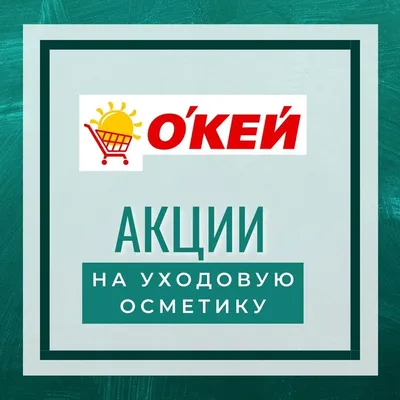 О'КЕЙ

АКЦИИ

НА УХОДОВУЮ ОСМЕТИКУ